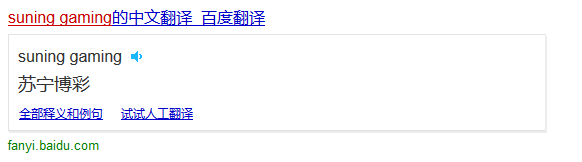 suning gaming的中文翻译_百度翻译

suning gaming

苏宁博彩

全部释义和例句　试试人工翻译

fanyi.baidu.com